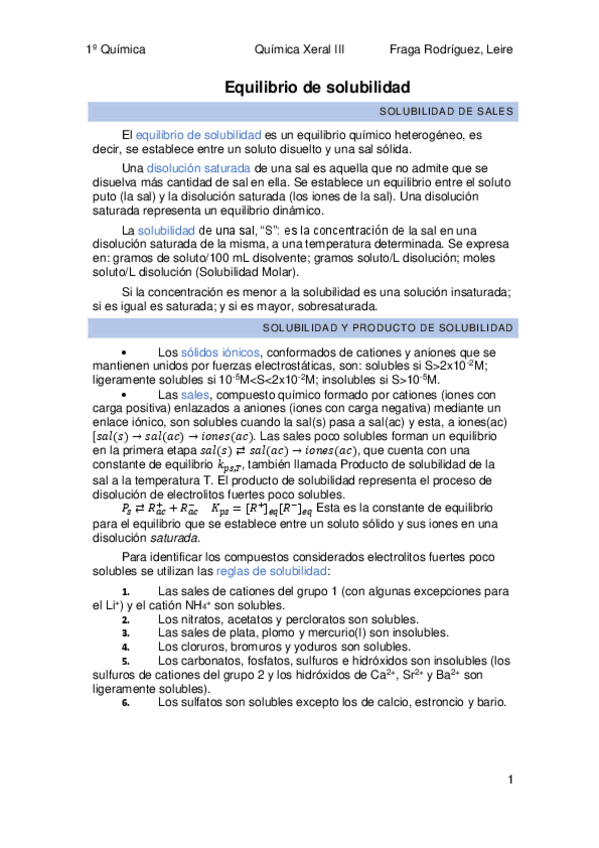 1º Química Química Xeral III Fraga Rodríguez, Leire

Equilibrio de solubilidad

SOLUBILIDAD DE SALES

El equilibrio de solubilidad es un equilibrio químico heterogéneo, es decir, se establece entre un soluto disuelto y una sal sólida.

Una disolución saturada de una sal es aquella que no admite que se disuelva más cantidad de sal en ella. Se establece un equilibrio entre el soluto puto (la sal) y la disolución saturada (los iones de la sal). Una disolución saturada representa un equilibrio dinámico.

La solubilidad de una sal, "S": es la concentración de la sal en una disolución saturada de la misma, a una temperatura determinada. Se expresa en: gramos de soluto/100 mL disolvente; gramos soluto/L disolución; moles soluto/L disolución (Solubilidad Molar).

Si la concentración es menor a la solubilidad es una solución insaturada; si es igual es saturada; y si es mayor, sobresaturada.

SOLUBILIDAD Y PRODUCTO DE SOLUBILIDAD

• Los sólidos iónicos, conformados de cationes y aniones que se mantienen unidos por fuerzas electrostáticas, son: solubles si S>2x10$^{-2}$M; ligeramente solubles si 10$^{-5}$M<S<2x10$^{-2}$M; insolubles si S>10$^{-5}$M.

• Las sales, compuesto químico formado por cationes (iones con carga positiva) enlazados a aniones (iones con carga negativa) mediante un enlace iónico, son solubles cuando la sal(s) pasa a sal(ac) y esta, a iones(ac) $[sal(s) \rightarrow sal(ac) \rightarrow iones(ac)$. Las sales poco solubles forman un equilibrio en la primera etapa $sal(s) \rightleftarrows sal(ac) \rightarrow iones(ac)$, que cuenta con una constante de equilibrio $k_{ps,T}$, también llamada Producto de solubilidad de la sal a la temperatura T. El producto de solubilidad representa el proceso de disolución de electrolitos fuertes poco solubles.

$P_s \rightleftarrows R^+_{ac} + R^-_{ac}$ $K_{ps} = [R^+]_{eq}[R^-]_{eq}$ Esta es la constante de equilibrio para el equilibrio que se establece entre un soluto sólido y sus iones en una disolución saturada.

Para identificar los compuestos considerados electrolitos fuertes poco solubles se utilizan las reglas de solubilidad:

1. Las sales de cationes del grupo 1 (con algunas excepciones para el Li$^+$) y el catión NH$_4^+$ son solubles.
2. Los nitratos, acetatos y percloratos son solubles.
3. Las sales de plata, plomo y mercurio(I) son insolubles.
4. Los cloruros, bromuros y yoduros son solubles.
5. Los carbonatos, fosfatos, sulfuros e hidróxidos son insolubles (los sulfuros de cationes del grupo 2 y los hidróxidos de Ca$^{2+}$, Sr$^{2+}$ y Ba$^{2+}$ son ligeramente solubles).
6. Los sulfatos son solubles excepto los de calcio, estroncio y bario.

1